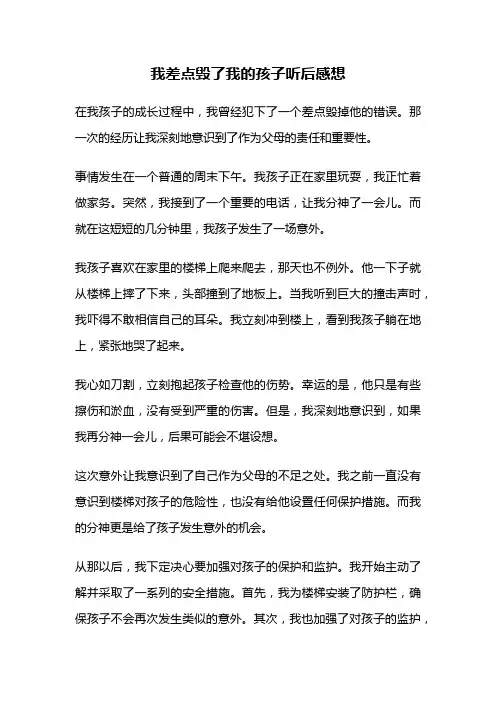 我差点毁了我的孩子听后感想

在我孩子的成长过程中，我曾经犯下了一个差点毁掉他的错误。那一次的经历让我深刻地意识到了作为父母的责任和重要性。

事情发生在一个普通的周末下午。我孩子正在家里玩耍，我正忙着做家务。突然，我接到了一个重要的电话，让我分神了一会儿。而就在这短短的几分钟里，我孩子发生了一场意外。

我孩子喜欢在家里的楼梯上爬来爬去，那天也不例外。他一下子就从楼梯上摔了下来，头部撞到了地板上。当我听到巨大的撞击声时，我吓得不敢相信自己的耳朵。我立刻冲到楼上，看到我孩子躺在地上，紧张地哭了起来。

我心如刀割，立刻抱起孩子检查他的伤势。幸运的是，他只是有些擦伤和淤血，没有受到严重的伤害。但是，我深刻地意识到，如果我再分神一会儿，后果可能会不堪设想。

这次意外让我意识到了自己作为父母的不足之处。我之前一直没有意识到楼梯对孩子的危险性，也没有给他设置任何保护措施。而我的分神更是给了孩子发生意外的机会。

从那以后，我下定决心要加强对孩子的保护和监护。我开始主动了解并采取了一系列的安全措施。首先，我为楼梯安装了防护栏，确保孩子不会再次发生类似的意外。其次，我也加强了对孩子的监护，